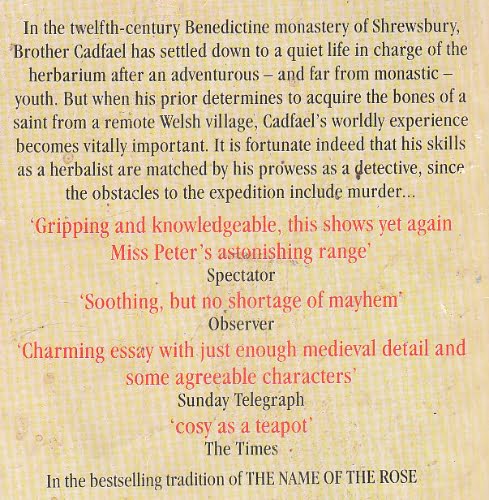 In the twelfth-century Benedictine monastery of Shrewsbury, Brother Cadfael has settled down to a quiet life in charge of the herbarium after an adventurous – and far from monastic – youth. But when his prior determines to acquire the bones of a saint from a remote Welsh village, Cadfael's worldly experience becomes vitally important. It is fortunate indeed that his skills as a herbalist are matched by his prowess as a detective, since the obstacles to the expedition include murder...

'Gripping and knowledgeable, this shows yet again Miss Peter's astonishing range'
Spectator

'Soothing, but no shortage of mayhem'
Observer

'Charming essay with just enough medieval detail and some agreeable characters'
Sunday Telegraph

'cosy as a teapot'
The Times

In the bestselling tradition of THE NAME OF THE ROSE